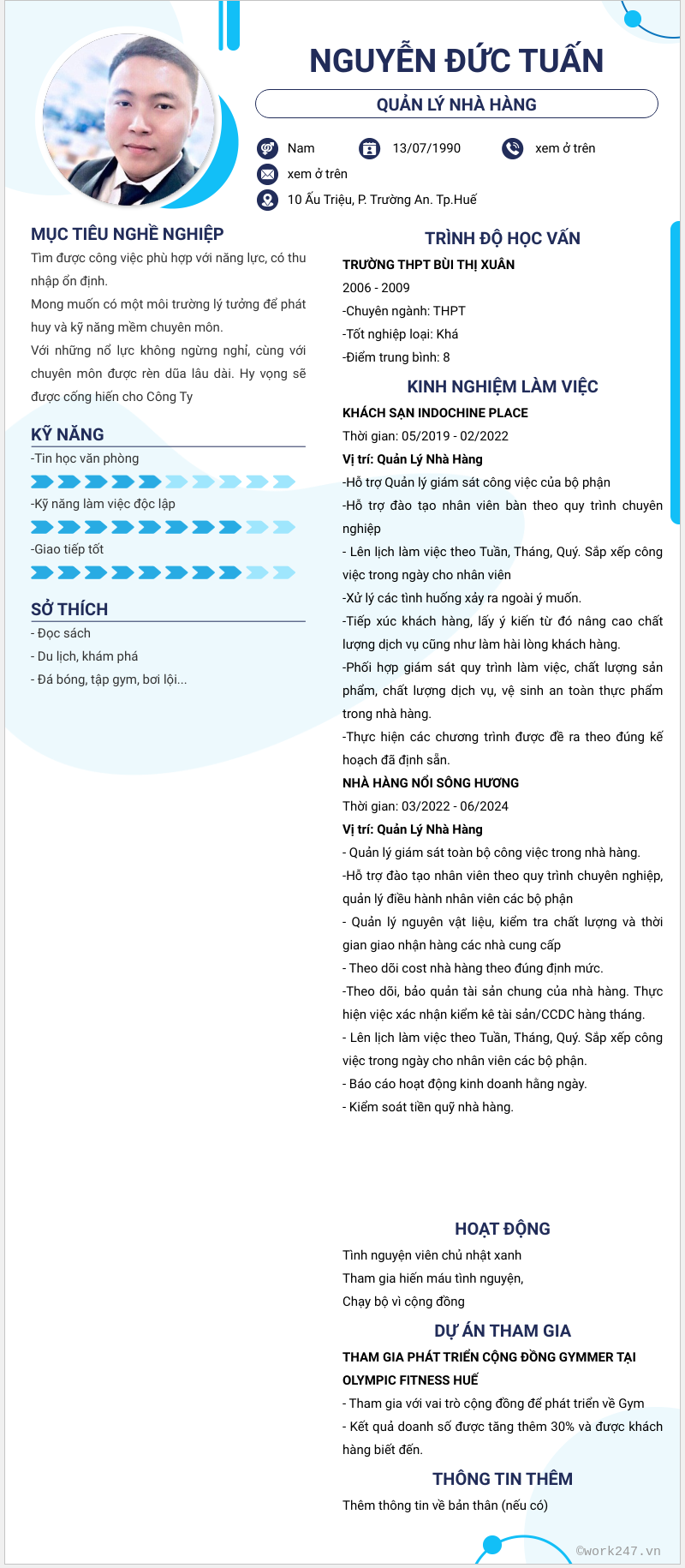 NGUYỄN ĐỨC TUẤN

QUẢN LÝ NHÀ HÀNG

Nam

13/07/1990

xem ở trên

xem ở trên

10 Ấu Triệu, P. Trường An. Tp.Huế

MỤC TIÊU NGHỀ NGHIỆP

Tìm được công việc phù hợp với năng lực, có thu nhập ổn định.

Mong muốn có một môi trường lý tưởng để phát huy và kỹ năng mềm chuyên môn.

Với những nổ lực không ngừng nghỉ, cùng với chuyên môn được rèn dũa lâu dài. Hy vọng sẽ được cống hiến cho Công Ty

KỸ NĂNG

-Tin học văn phòng

-Kỹ năng làm việc độc lập

-Giao tiếp tốt

SỞ THÍCH

- Đọc sách

- Du lịch, khám phá

- Đá bóng, tập gym, bơi lội...

TRÌNH ĐỘ HỌC VẤN

TRƯỜNG THPT BÙI THỊ XUÂN

2006 - 2009

-Chuyên ngành: THPT

-Tốt nghiệp loại: Khá

-Điểm trung bình: 8

KINH NGHIỆM LÀM VIỆC

KHÁCH SẠN INDOCHINE PLACE

Thời gian: 05/2019 - 02/2022

Vị trí: Quản Lý Nhà Hàng

-Hỗ trợ Quản lý giám sát công việc của bộ phận

-Hỗ trợ đào tạo nhân viên bàn theo quy trình chuyên nghiệp

- Lên lịch làm việc theo Tuần, Tháng, Quý. Sắp xếp công việc trong ngày cho nhân viên

-Xử lý các tình huống xảy ra ngoài ý muốn.

-Tiếp xúc khách hàng, lấy ý kiến từ đó nâng cao chất lượng dịch vụ cũng như làm hài lòng khách hàng.

-Phối hợp giám sát quy trình làm việc, chất lượng sản phẩm, chất lượng dịch vụ, vệ sinh an toàn thực phẩm trong nhà hàng.

-Thực hiện các chương trình được đề ra theo đúng kế hoạch đã định sẵn.

NHÀ HÀNG NỔI SÔNG HƯƠNG

Thời gian: 03/2022 - 06/2024

Vị trí: Quản Lý Nhà Hàng

- Quản lý giám sát toàn bộ công việc trong nhà hàng.

-Hỗ trợ đào tạo nhân viên theo quy trình chuyên nghiệp, quản lý điều hành nhân viên các bộ phận

- Quản lý nguyên vật liệu, kiểm tra chất lượng và thời gian giao nhận hàng các nhà cung cấp

- Theo dõi cost nhà hàng theo đúng định mức.

-Theo dõi, bảo quản tài sản chung của nhà hàng. Thực hiện việc xác nhận kiểm kê tài sản/CCDC hàng tháng.

- Lên lịch làm việc theo Tuần, Tháng, Quý. Sắp xếp công việc trong ngày cho nhân viên các bộ phận.

- Báo cáo hoạt động kinh doanh hằng ngày.

- Kiểm soát tiền quỹ nhà hàng.

HOẠT ĐỘNG

Tình nguyện viên chủ nhật xanh

Tham gia hiến máu tình nguyện,

Chạy bộ vì cộng đồng

DỰ ÁN THAM GIA

THAM GIA PHÁT TRIỂN CỘNG ĐỒNG GYMMER TẠI OLYMPIC FITNESS HUẾ

- Tham gia với vai trò cộng đồng để phát triển về Gym

- Kết quả doanh số được tăng thêm 30% và được khách hàng biết đến.

THÔNG TIN THÊM

Thêm thông tin về bản thân (nếu có)

©work247.vn